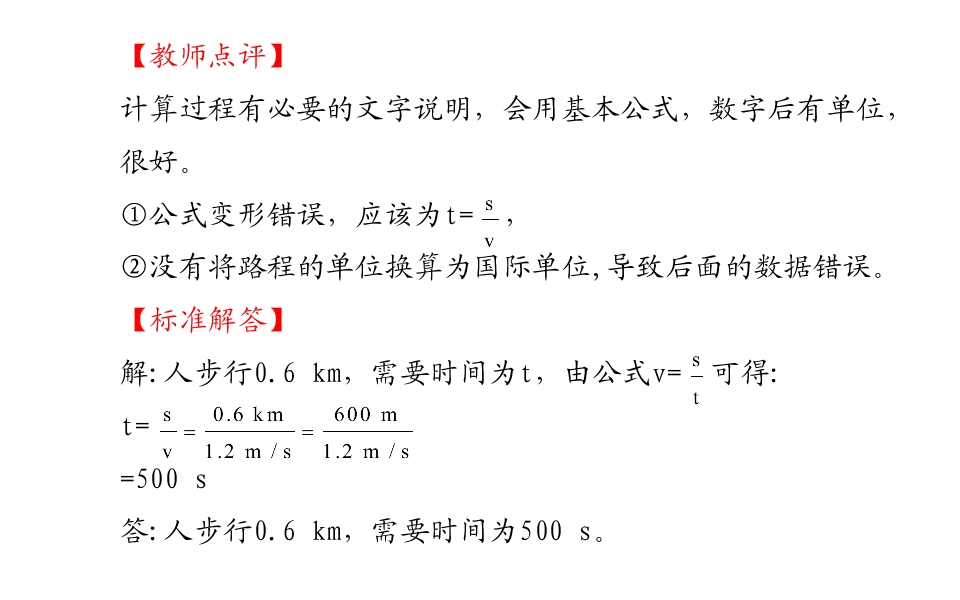 【教师点评】

计算过程有必要的文字说明，会用基本公式，数字后有单位，很好。

①公式变形错误，应该为$t=\frac{s}{v}$，

②没有将路程的单位换算为国际单位,导致后面的数据错误。

【标准解答】

解:人步行0.6 km，需要时间为t，由公式$v=\frac{s}{t}$可得:

$t=\frac{s}{v}=\frac{0.6\ km}{1.2\ m/s}=\frac{600\ m}{1.2\ m/s}$
=500 s

答:人步行0.6 km，需要时间为500 s。